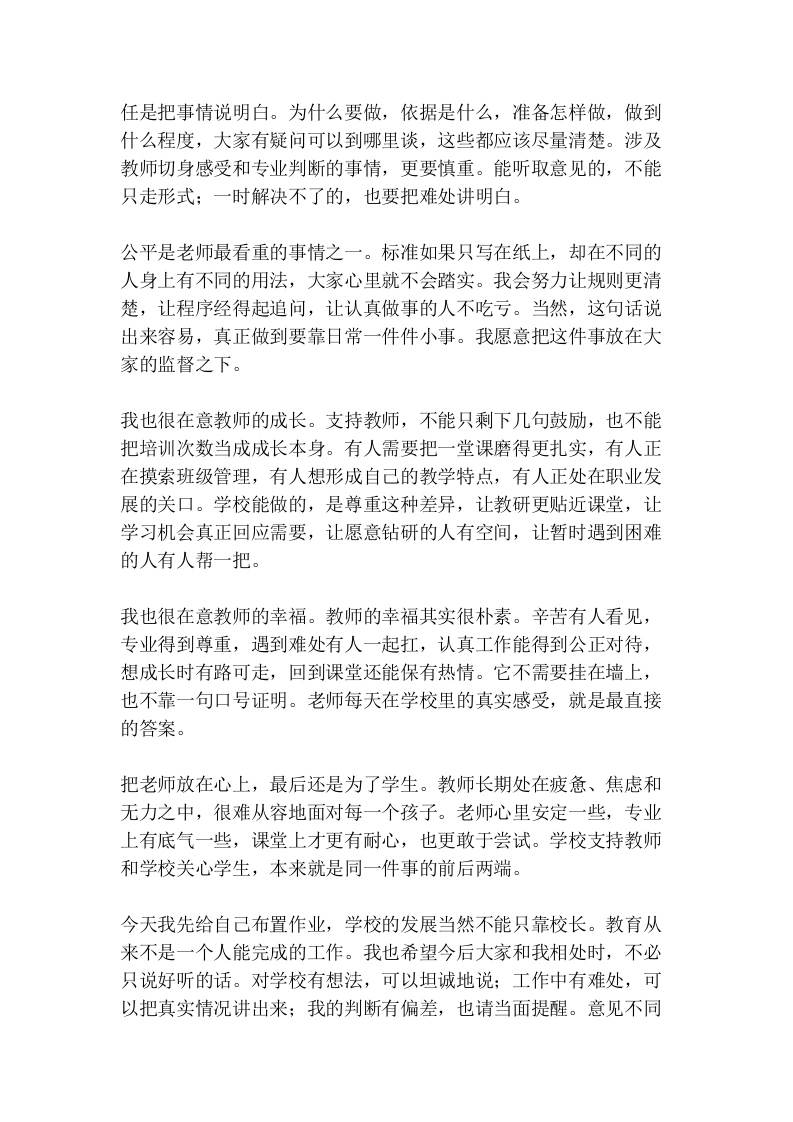 任是把事情说明白。为什么要做，依据是什么，准备怎样做，做到什么程度，大家有疑问可以到哪里谈，这些都应该尽量清楚。涉及教师切身感受和专业判断的事情，更要慎重。能听取意见的，不能只走形式；一时解决不了的，也要把难处讲明白。

公平是老师最看重的事情之一。标准如果只写在纸上，却在不同的人身上有不同的用法，大家心里就不会踏实。我会努力让规则更清楚，让程序经得起追问，让认真做事的人不吃亏。当然，这句话说出来容易，真正做到要靠日常一件件小事。我愿意把这件事放在大家的监督之下。

我也很在意教师的成长。支持教师，不能只剩下几句鼓励，也不能把培训次数当成成长本身。有人需要把一堂课磨得更扎实，有人正在摸索班级管理，有人想形成自己的教学特点，有人正处在职业发展的关口。学校能做的，是尊重这种差异，让教研更贴近课堂，让学习机会真正回应需要，让愿意钻研的人有空间，让暂时遇到困难的人有人帮一把。

我也很在意教师的幸福。教师的幸福其实很朴素。辛苦有人看见，专业得到尊重，遇到难处有人一起扛，认真工作能得到公正对待，想成长时有路可走，回到课堂还能保有热情。它不需要挂在墙上，也不靠一句口号证明。老师每天在学校里的真实感受，就是最直接的答案。

把老师放在心上，最后还是为了学生。教师长期处在疲惫、焦虑和无力之中，很难从容地面对每一个孩子。老师心里安定一些，专业上有底气一些，课堂上才更有耐心，也更敢于尝试。学校支持教师和学校关心学生，本来就是同一件事的前后两端。

今天我先给自己布置作业，学校的发展当然不能只靠校长。教育从来不是一个人能完成的工作。我也希望今后大家和我相处时，不必只说好听的话。对学校有想法，可以坦诚地说；工作中有难处，可以把真实情况讲出来；我的判断有偏差，也请当面提醒。意见不同